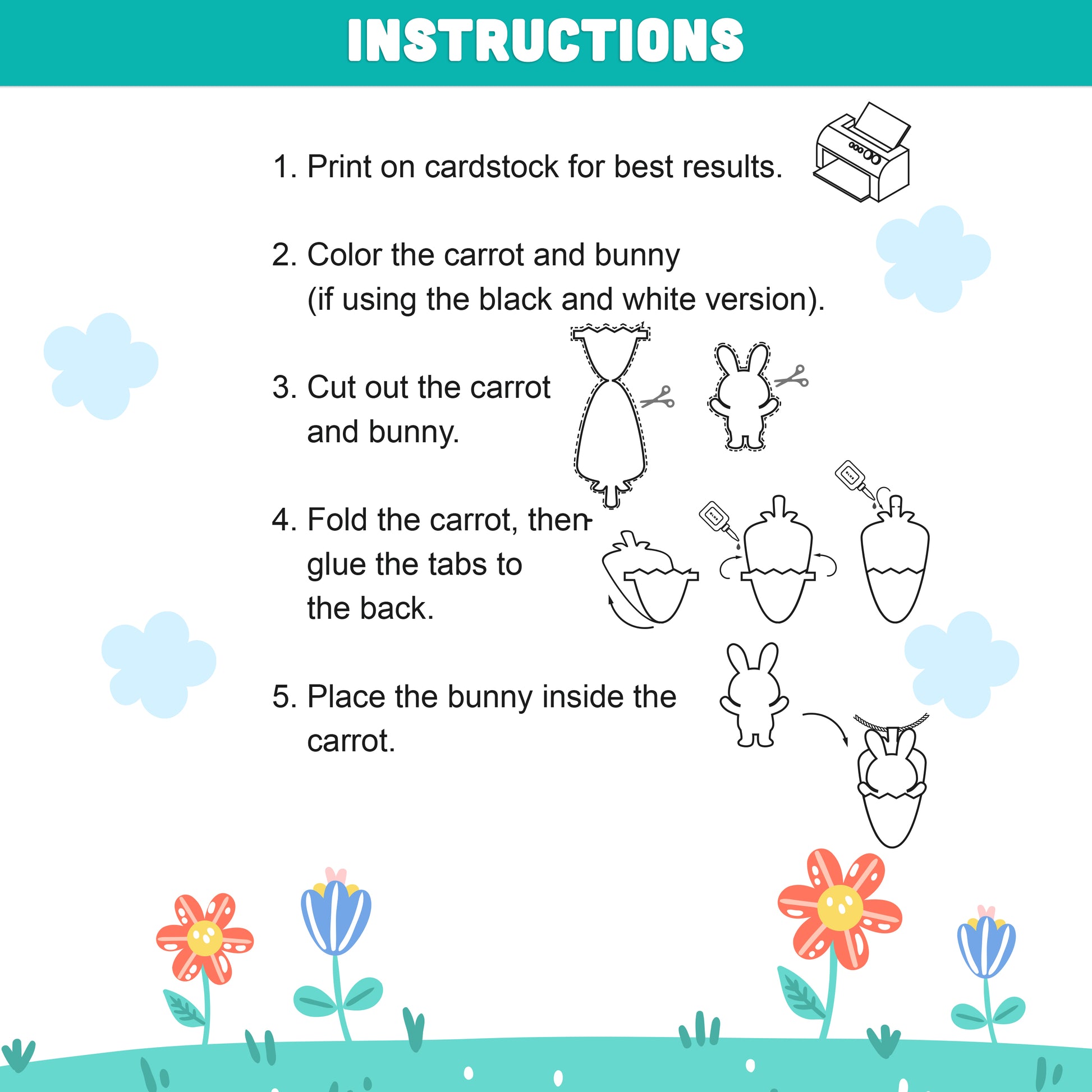 INSTRUCTIONS

1. Print on cardstock for best results.

2. Color the carrot and bunny (if using the black and white version).

3. Cut out the carrot and bunny.

4. Fold the carrot, then glue the tabs to the back.

5. Place the bunny inside the carrot.